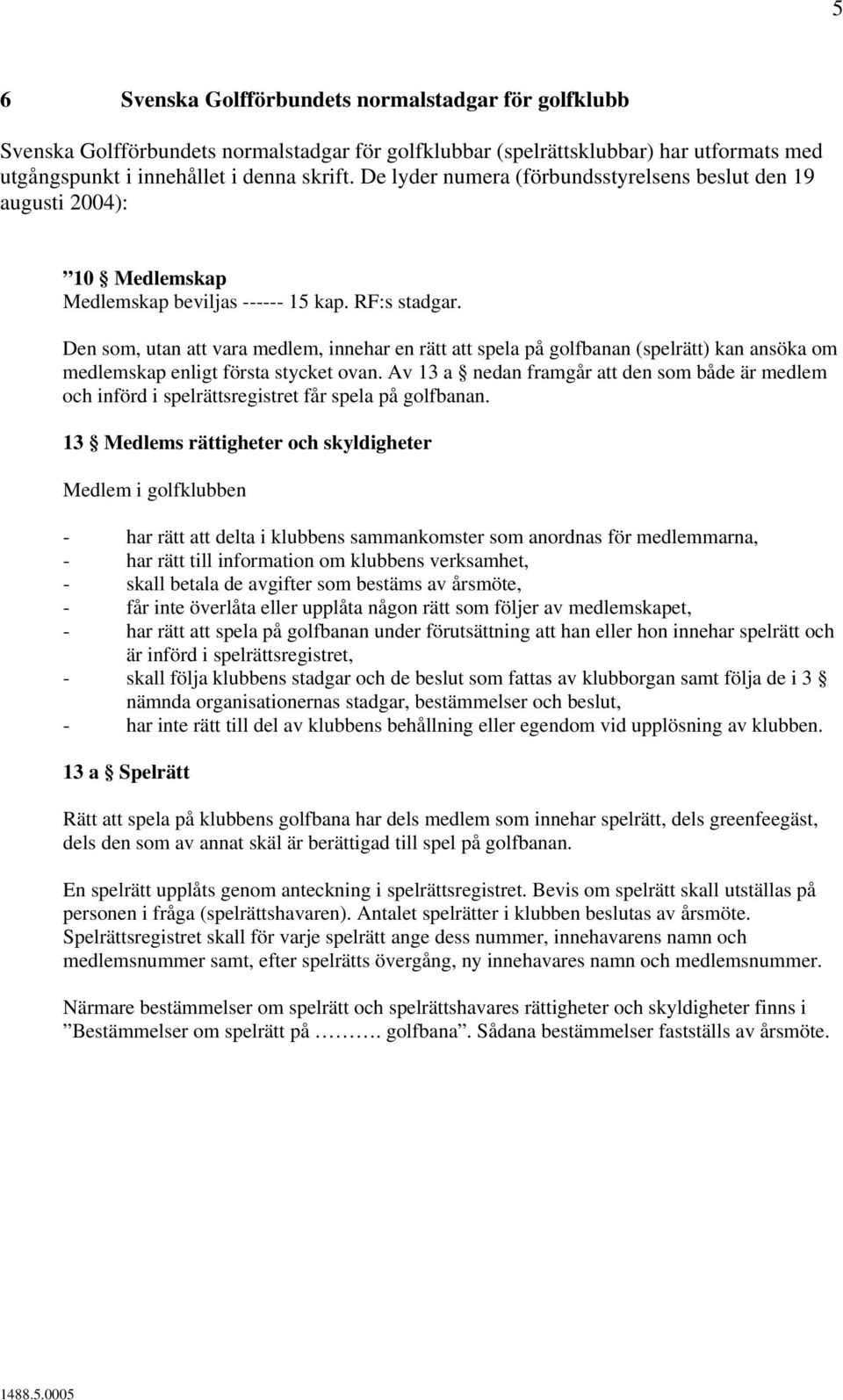 5

6 Svenska Golfförbundets normalstadgar för golfklubb

Svenska Golfförbundets normalstadgar för golfklubbar (spelrättsklubbar) har utformats med utgångspunkt i innehållet i denna skrift. De lyder numera (förbundsstyrelsens beslut den 19 augusti 2004):

”10 § Medlemskap
Medlemskap beviljas ------ 15 kap. RF:s stadgar.

Den som, utan att vara medlem, innehar en rätt att spela på golfbanan (spelrätt) kan ansöka om medlemskap enligt första stycket ovan. Av 13 a § nedan framgår att den som både är medlem och införd i spelrättsregistret får spela på golfbanan.

13 § Medlems rättigheter och skyldigheter

Medlem i golfklubben

- har rätt att delta i klubbens sammankomster som anordnas för medlemmarna,
- har rätt till information om klubbens verksamhet,
- skall betala de avgifter som bestäms av årsmöte,
- får inte överlåta eller upplåta någon rätt som följer av medlemskapet,
- har rätt att spela på golfbanan under förutsättning att han eller hon innehar spelrätt och är införd i spelrättsregistret,
- skall följa klubbens stadgar och de beslut som fattas av klubborgan samt följa de i 3 § nämnda organisationernas stadgar, bestämmelser och beslut,
- har inte rätt till del av klubbens behållning eller egendom vid upplösning av klubben.

13 a § Spelrätt

Rätt att spela på klubbens golfbana har dels medlem som innehar spelrätt, dels greenfeegäst, dels den som av annat skäl är berättigad till spel på golfbanan.

En spelrätt upplåts genom anteckning i spelrättsregistret. Bevis om spelrätt skall utställas på personen i fråga (spelrättshavaren). Antalet spelrätter i klubben beslutas av årsmöte. Spelrättsregistret skall för varje spelrätt ange dess nummer, innehavarens namn och medlemsnummer samt, efter spelrätts övergång, ny innehavares namn och medlemsnummer.

Närmare bestämmelser om spelrätt och spelrättshavares rättigheter och skyldigheter finns i ”Bestämmelser om spelrätt på ………. golfbana”. Sådana bestämmelser fastställs av årsmöte.

1488.5.0005